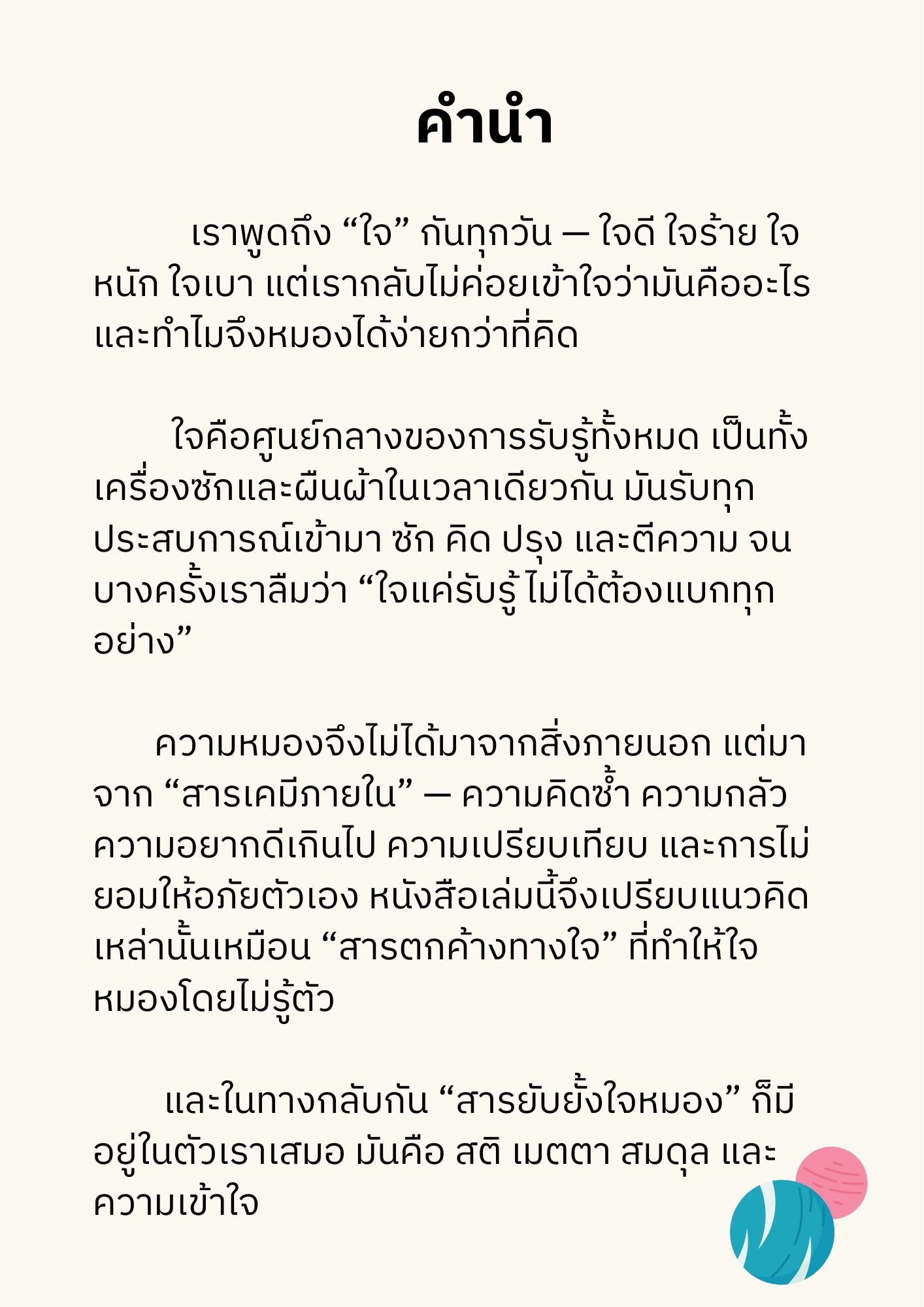 คำนำ

เราพูดถึง “ใจ” กันทุกวัน — ใจดี ใจร้าย ใจหนัก ใจเบา แต่เรากลับไม่ค่อยเข้าใจว่ามันคืออะไร และทำไมจึงหมองได้ง่ายกว่าที่คิด

ใจคือศูนย์กลางของการรับรู้ทั้งหมด เป็นทั้งเครื่องซักและผืนผ้าในเวลาเดียวกัน มันรับทุกประสบการณ์เข้ามา ซัก คิด ปรุง และตีความ จนบางครั้งเราลืมว่า “ใจแค่รับรู้ ไม่ได้ต้องแบกทุกอย่าง”

ความหมองจึงไม่ได้มาจากสิ่งภายนอก แต่มาจาก “สารเคมีภายใน” — ความคิดซ้ำ ความกลัว ความอยากดีเกินไป ความเปรียบเทียบ และการไม่ยอมให้อภัยตัวเอง หนังสือเล่มนี้จึงเปรียบแนวคิดเหล่านั้นเหมือน “สารตกค้างทางใจ” ที่ทำให้ใจหมองโดยไม่รู้ตัว

และในทางกลับกัน “สารยับยั้งใจหมอง” ก็มีอยู่ในตัวเราเสมอ มันคือ สติ เมตตา สมดุล และความเข้าใจ